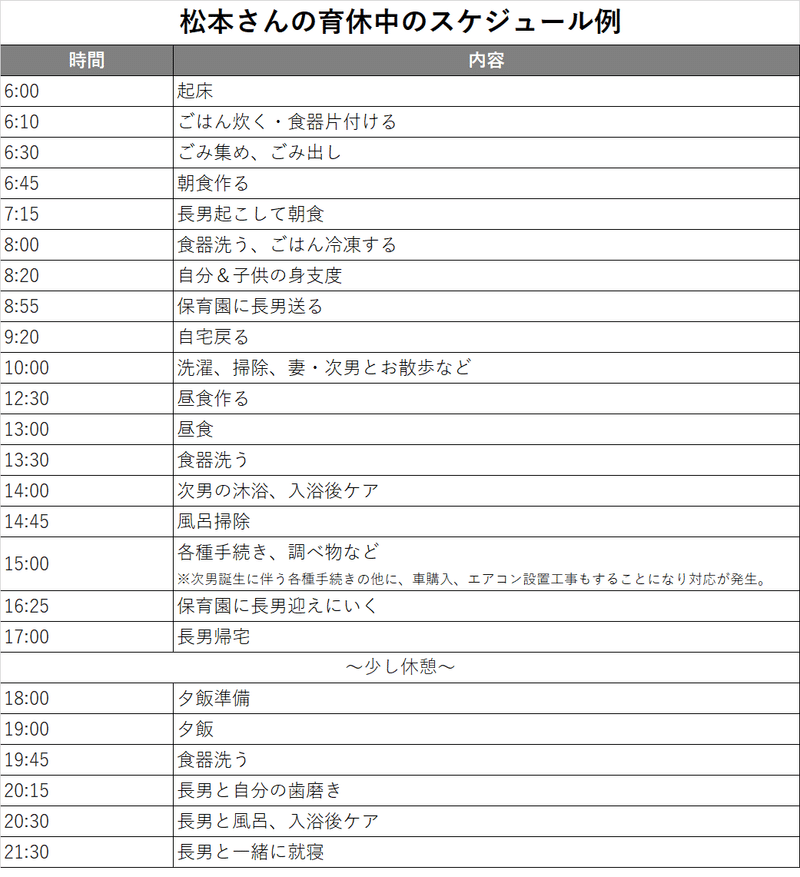 松本さんの育休中のスケジュール例

| 時間 | 内容 |
|---|---|
| 6:00 | 起床 |
| 6:10 | ごはん炊く・食器片付ける |
| 6:30 | ごみ集め、ごみ出し |
| 6:45 | 朝食作る |
| 7:15 | 長男起こして朝食 |
| 8:00 | 食器洗う、ごはん冷凍する |
| 8:20 | 自分＆子供の身支度 |
| 8:55 | 保育園に長男送る |
| 9:20 | 自宅戻る |
| 10:00 | 洗濯、掃除、妻・次男とお散歩など |
| 12:30 | 昼食作る |
| 13:00 | 昼食 |
| 13:30 | 食器洗う |
| 14:00 | 次男の沐浴、入浴後ケア |
| 14:45 | 風呂掃除 |
| 15:00 | 各種手続き、調べ物など ※次男誕生に伴う各種手続きの他に、車購入、エアコン設置工事もすることになり対応が発生。 |
| 16:25 | 保育園に長男迎えにいく |
| 17:00 | 長男帰宅 |
| ～少し休憩～ | |
| 18:00 | 夕飯準備 |
| 19:00 | 夕飯 |
| 19:45 | 食器洗う |
| 20:15 | 長男と自分の歯磨き |
| 20:30 | 長男と風呂、入浴後ケア |
| 21:30 | 長男と一緒に就寝 |